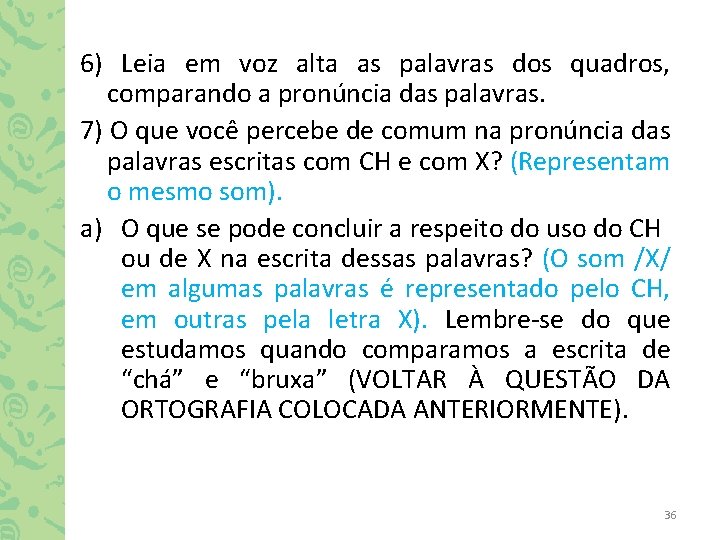 6) Leia em voz alta as palavras dos quadros, comparando a pronúncia das palavras.

7) O que você percebe de comum na pronúncia das palavras escritas com CH e com X? (Representam o mesmo som).

a) O que se pode concluir a respeito do uso do CH ou de X na escrita dessas palavras? (O som /X/ em algumas palavras é representado pelo CH, em outras pela letra X). Lembre-se do que estudamos quando comparamos a escrita de “chá” e “bruxa” (VOLTAR À QUESTÃO DA ORTOGRAFIA COLOCADA ANTERIORMENTE).

36